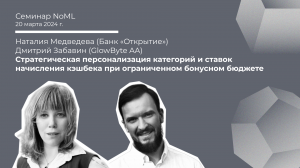 Семинар NoML
20 марта 2024 г.

Наталия Медведева (Банк «Открытие»)
Дмитрий Забавин (GlowByte AA)
Стратегическая персонализация категорий и ставок начисления кэшбека при ограниченном бонусном бюджете